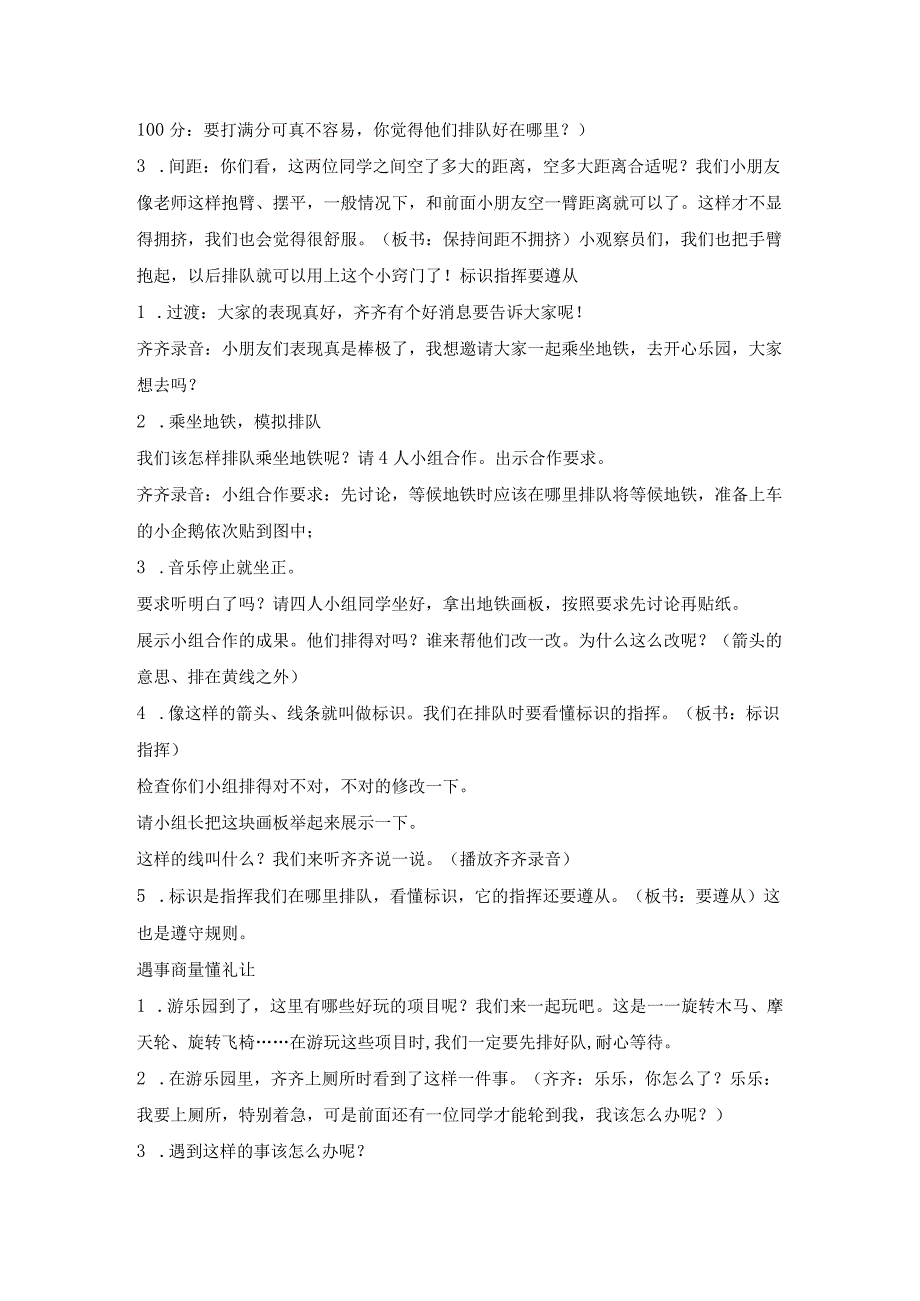 100 分：要打满分可真不容易，你觉得他们排队好在哪里？）

3 .间距：你们看，这两位同学之间空了多大的距离，空多大距离合适呢？我们小朋友像老师这样抱臂、摆平，一般情况下，和前面小朋友空一臂距离就可以了。这样才不显得拥挤，我们也会觉得很舒服。（板书：保持间距不拥挤）小观察员们，我们也把手臂抱起，以后排队就可以用上这个小窍门了！标识指挥要遵从

1 .过渡：大家的表现真好，齐齐有个好消息要告诉大家呢！

齐齐录音：小朋友们表现真是棒极了，我想邀请大家一起乘坐地铁，去开心乐园，大家想去吗？

2 .乘坐地铁，模拟排队

我们该怎样排队乘坐地铁呢？请 4 人小组合作。出示合作要求。

齐齐录音：小组合作要求：先讨论，等候地铁时应该在哪里排队将等候地铁，准备上车的小企鹅依次贴到图中；

3 .音乐停止就坐正。

要求听明白了吗？请四人小组同学坐好，拿出地铁画板，按照要求先讨论再贴纸。

展示小组合作的成果。他们排得对吗？谁来帮他们改一改。为什么这么改呢？（箭头的意思、排在黄线之外）

4 .像这样的箭头、线条就叫做标识。我们在排队时要看懂标识的指挥。（板书：标识指挥）

检查你们小组排得对不对，不对的修改一下。

请小组长把这块画板举起来展示一下。

这样的线叫什么？我们来听齐齐说一说。（播放齐齐录音）

5 .标识是指挥我们在哪里排队，看懂标识，它的指挥还要遵从。（板书：要遵从）这也是遵守规则。

遇事商量懂礼让

1 .游乐园到了，这里有哪些好玩的项目呢？我们来一起玩吧。这是一一旋转木马、摩天轮、旋转飞椅……在游玩这些项目时，我们一定要先排好队，耐心等待。

2 .在游乐园里，齐齐上厕所时看到了这样一件事。（齐齐：乐乐，你怎么了？乐乐：我要上厕所，特别着急，可是前面还有一位同学才能轮到我，我该怎么办呢？）

3 .遇到这样的事该怎么办呢？